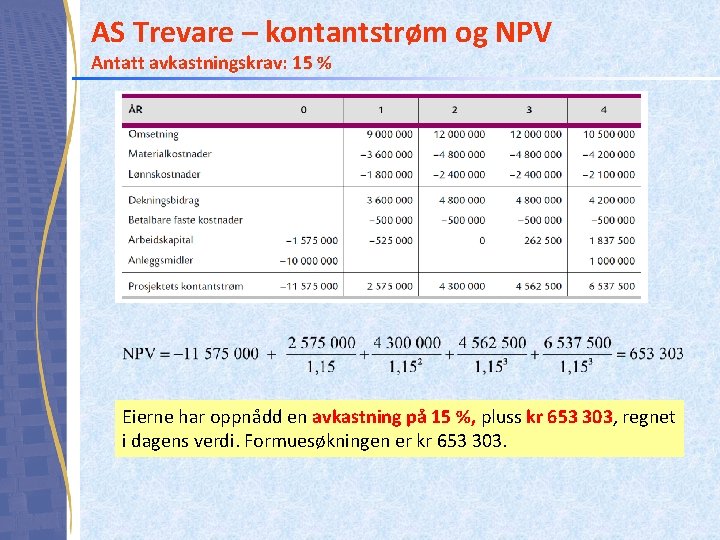 AS Trevare – kontantstrøm og NPV
Antatt avkastningskrav: 15 %

| ÅR | 0 | 1 | 2 | 3 | 4 |
|---|---|---|---|---|---|
| Omsetning | | 9 000 000 | 12 000 000 | 12 000 000 | 10 500 000 |
| Materialkostnader | | −3 600 000 | −4 800 000 | −4 800 000 | −4 200 000 |
| Lønnskostnader | | −1 800 000 | −2 400 000 | −2 400 000 | −2 100 000 |
| Dekningsbidrag | | 3 600 000 | 4 800 000 | 4 800 000 | 4 200 000 |
| Betalbare faste kostnader | | −500 000 | −500 000 | −500 000 | −500 000 |
| Arbeidskapital | −1 575 000 | −525 000 | 0 | 262 500 | 1 837 500 |
| Anleggsmidler | −10 000 000 | | | | 1 000 000 |
| Prosjektets kontantstrøm | −11 575 000 | 2 575 000 | 4 300 000 | 4 562 500 | 6 537 500 |

$NPV = -11\ 575\ 000 + \frac{2\ 575\ 000}{1,15} + \frac{4\ 300\ 000}{1,15^2} + \frac{4\ 562\ 500}{1,15^3} + \frac{6\ 537\ 500}{1,15^3} = 653\ 303$

Eierne har oppnådd en avkastning på 15 %, pluss kr 653 303, regnet i dagens verdi. Formuesøkningen er kr 653 303.